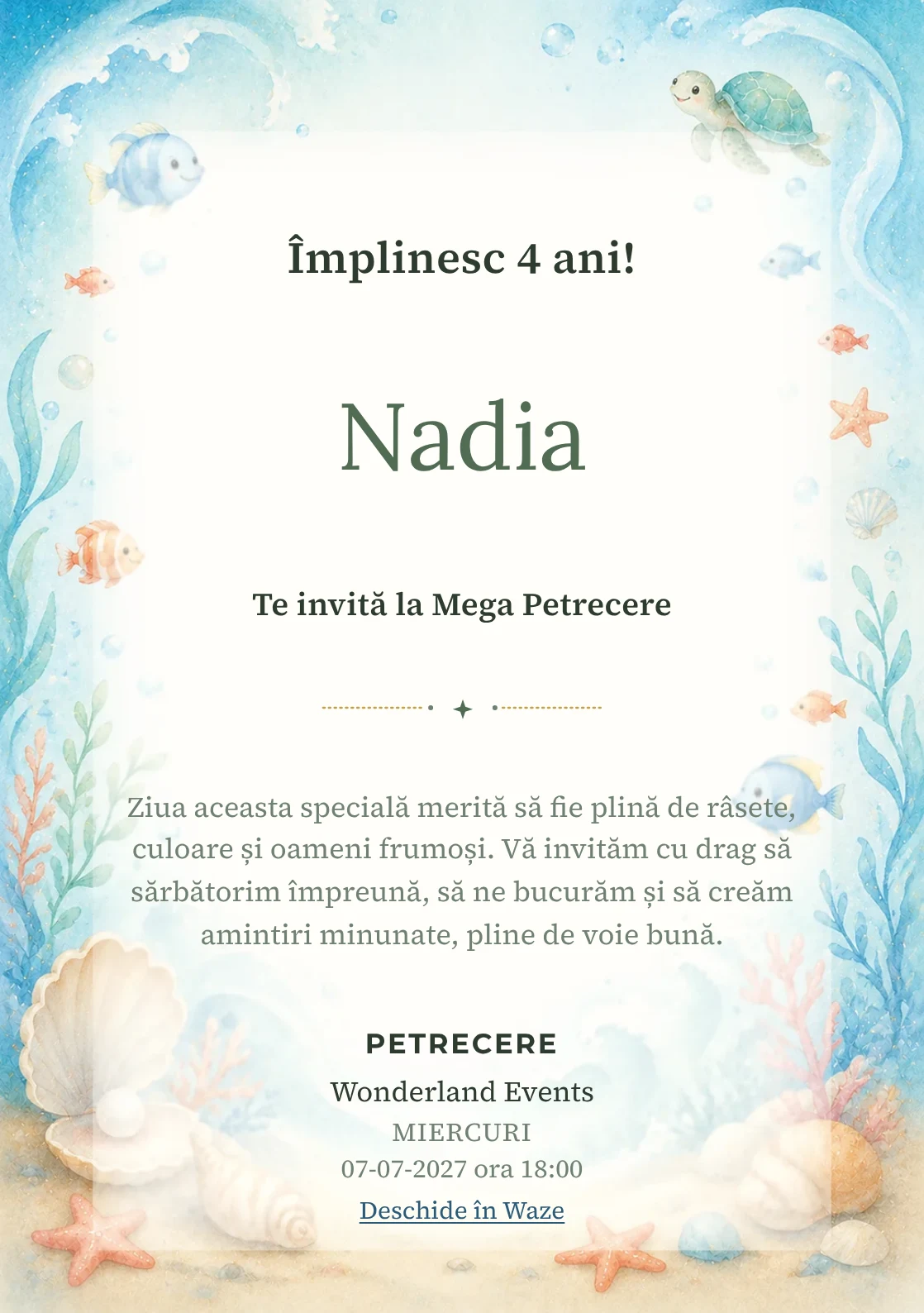 Împlinesc 4 ani!

Nadia

Te invită la Mega Petrecere

Ziua aceasta specială merită să fie plină de râsete, culoare și oameni frumoși. Vă invităm cu drag să sărbătorim împreună, să ne bucurăm și să creăm amintiri minunate, pline de voie bună.

PETRECERE

Wonderland Events

MIERCURI

07-07-2027 ora 18:00

Deschide în Waze